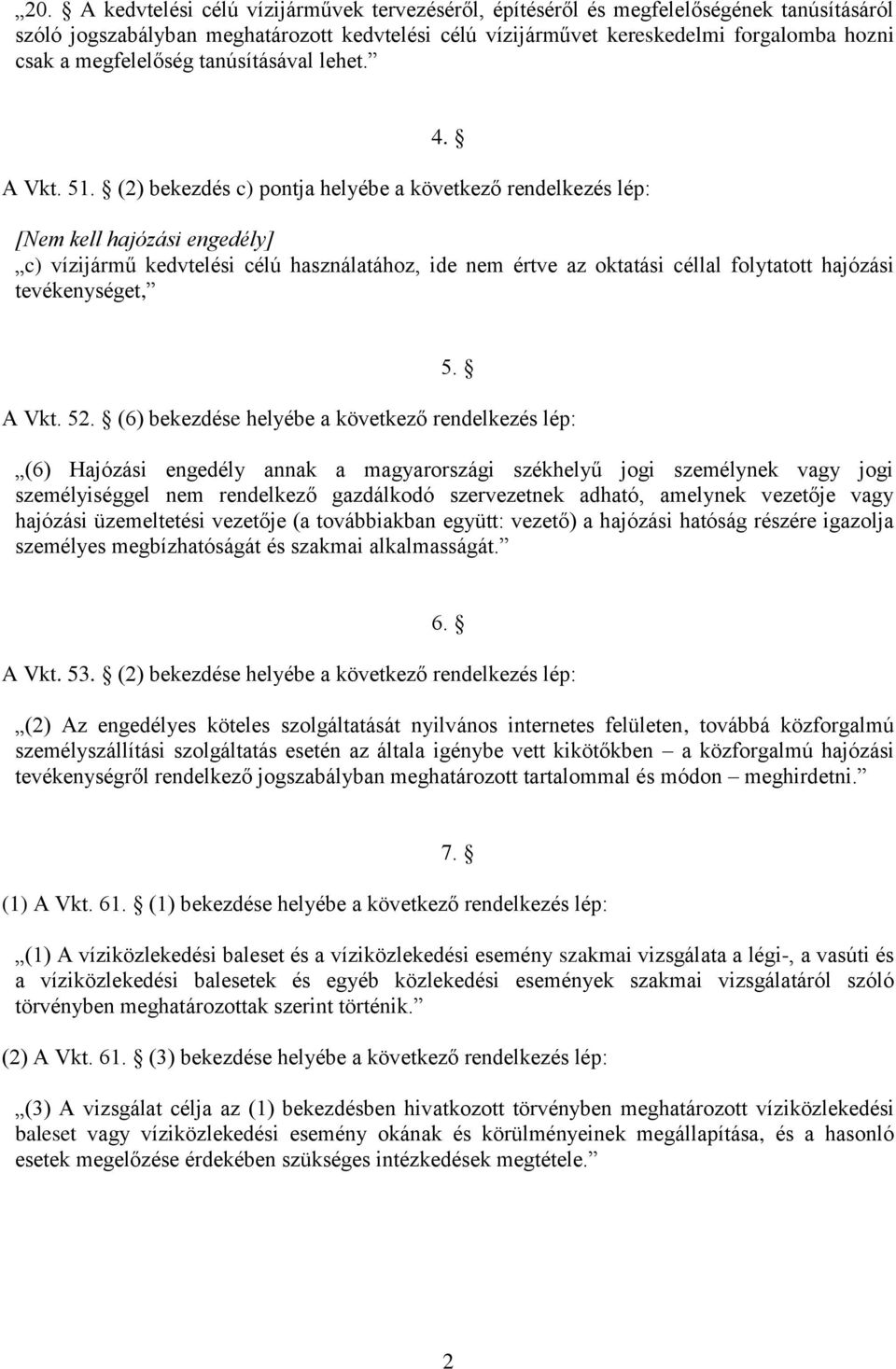 „20. A kedvtelési célú vízijárművek tervezéséről, építéséről és megfelelőségének tanúsításáról szóló jogszabályban meghatározott kedvtelési célú vízijárművet kereskedelmi forgalomba hozni csak a megfelelőség tanúsításával lehet.”

4. §

A Vkt. 51. § (2) bekezdés c) pontja helyébe a következő rendelkezés lép:

[Nem kell hajózási engedély]
„c) vízijármű kedvtelési célú használatához, ide nem értve az oktatási céllal folytatott hajózási tevékenységet,”

5. §

A Vkt. 52. § (6) bekezdése helyébe a következő rendelkezés lép:

„(6) Hajózási engedély annak a magyarországi székhelyű jogi személynek vagy jogi személyiséggel nem rendelkező gazdálkodó szervezetnek adható, amelynek vezetője vagy hajózási üzemeltetési vezetője (a továbbiakban együtt: vezető) a hajózási hatóság részére igazolja személyes megbízhatóságát és szakmai alkalmasságát.”

6. §

A Vkt. 53. § (2) bekezdése helyébe a következő rendelkezés lép:

„(2) Az engedélyes köteles szolgáltatását nyilvános internetes felületen, továbbá közforgalmú személyszállítási szolgáltatás esetén az általa igénybe vett kikötőkben – a közforgalmú hajózási tevékenységről rendelkező jogszabályban meghatározott tartalommal és módon – meghirdetni.”

7. §

(1) A Vkt. 61. § (1) bekezdése helyébe a következő rendelkezés lép:

„(1) A víziközlekedési baleset és a víziközlekedési esemény szakmai vizsgálata a légi-, a vasúti és a víziközlekedési balesetek és egyéb közlekedési események szakmai vizsgálatáról szóló törvényben meghatározottak szerint történik.”

(2) A Vkt. 61. § (3) bekezdése helyébe a következő rendelkezés lép:

„(3) A vizsgálat célja az (1) bekezdésben hivatkozott törvényben meghatározott víziközlekedési baleset vagy víziközlekedési esemény okának és körülményeinek megállapítása, és a hasonló esetek megelőzése érdekében szükséges intézkedések megtétele.”

2